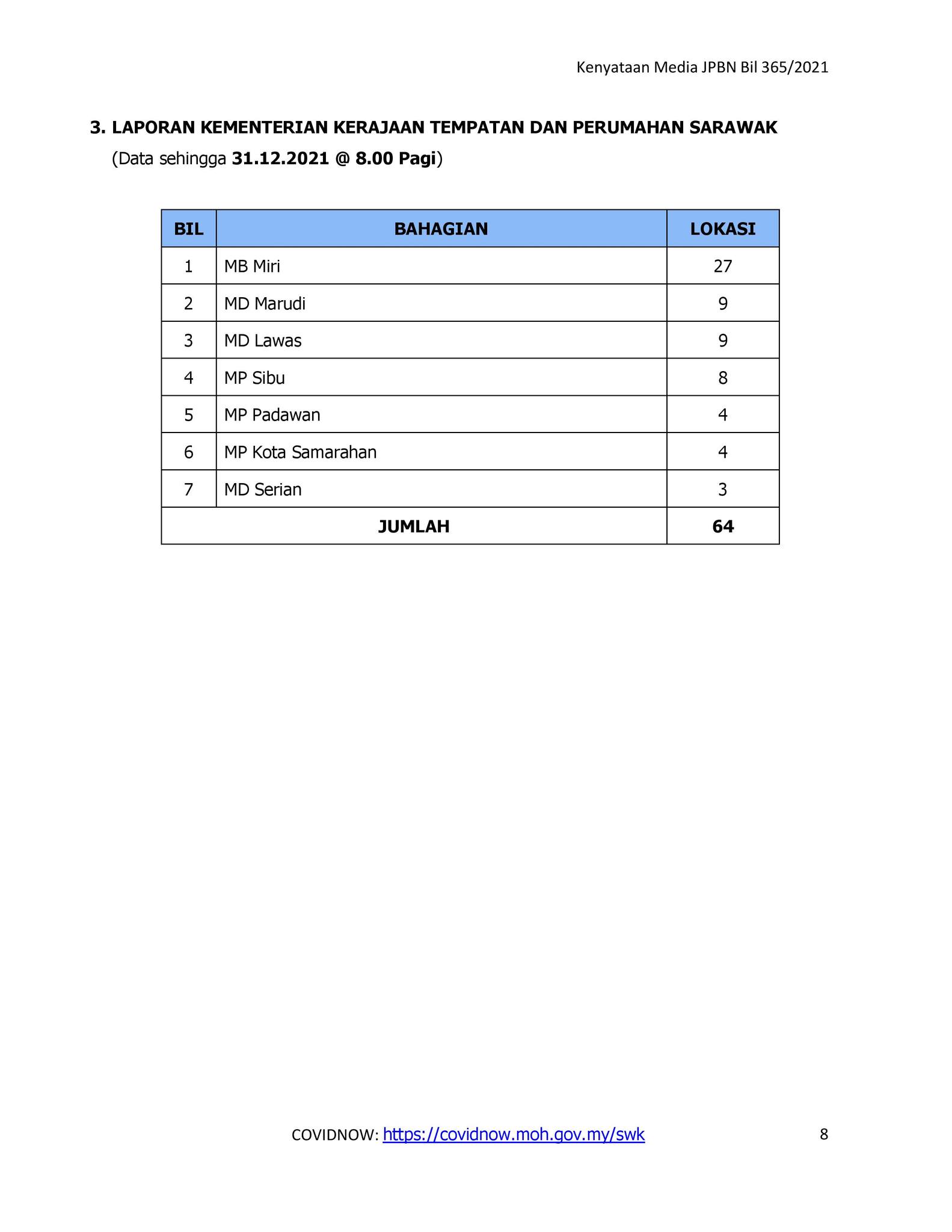 Kenyataan Media JPBN Bil 365/2021

3. LAPORAN KEMENTERIAN KERAJAAN TEMPATAN DAN PERUMAHAN SARAWAK
(Data sehingga 31.12.2021 @ 8.00 Pagi)

| BIL | BAHAGIAN | LOKASI |
|---|---|---|
| 1 | MB Miri | 27 |
| 2 | MD Marudi | 9 |
| 3 | MD Lawas | 9 |
| 4 | MP Sibu | 8 |
| 5 | MP Padawan | 4 |
| 6 | MP Kota Samarahan | 4 |
| 7 | MD Serian | 3 |
| JUMLAH | | 64 |

COVIDNOW: https://covidnow.moh.gov.my/swk

8